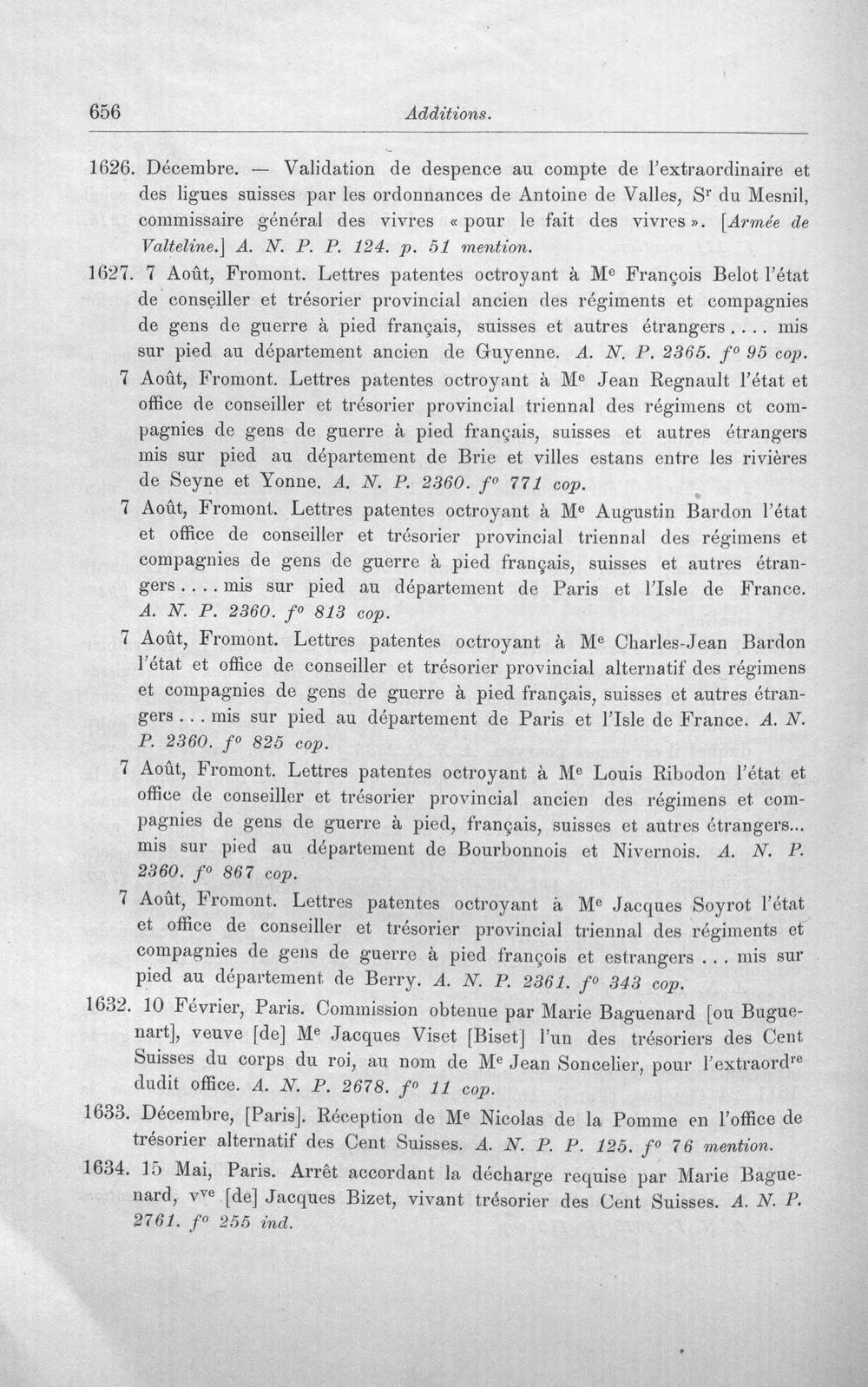 656 Additions.

1626. Décembre. — Validation de despence au compte de l'extraordinaire et des ligues suisses par les ordonnances de Antoine de Valles, S$^{r}$ du Mesnil, commissaire général des vivres « pour le fait des vivres ». [Armée de Valteline.] A. N. P. P. 124. p. 51 mention.

1627. 7 Août, Fromont. Lettres patentes octroyant à M$^{e}$ François Belot l'état de conseiller et trésorier provincial ancien des régiments et compagnies de gens de guerre à pied français, suisses et autres étrangers.... mis sur pied au département ancien de Guyenne. A. N. P. 2365. f$^{o}$ 95 cop.

7 Août, Fromont. Lettres patentes octroyant à M$^{e}$ Jean Regnault l'état et office de conseiller et trésorier provincial triennal des régimens et compagnies de gens de guerre à pied français, suisses et autres étrangers mis sur pied au département de Brie et villes estans entre les rivières de Seyne et Yonne. A. N. P. 2360. f$^{o}$ 771 cop.

7 Août, Fromont. Lettres patentes octroyant à M$^{e}$ Augustin Bardon l'état et office de conseiller et trésorier provincial triennal des régimens et compagnies de gens de guerre à pied français, suisses et autres étrangers.... mis sur pied au département de Paris et l'Isle de France. A. N. P. 2360. f$^{o}$ 813 cop.

7 Août, Fromont. Lettres patentes octroyant à M$^{e}$ Charles-Jean Bardon l'état et office de conseiller et trésorier provincial alternatif des régimens et compagnies de gens de guerre à pied français, suisses et autres étrangers... mis sur pied au département de Paris et l'Isle de France. A. N. P. 2360. f$^{o}$ 825 cop.

7 Août, Fromont. Lettres patentes octroyant à M$^{e}$ Louis Ribodon l'état et office de conseiller et trésorier provincial ancien des régimens et compagnies de gens de guerre à pied, français, suisses et autres étrangers... mis sur pied au département de Bourbonnois et Nivernois. A. N. P. 2360. f$^{o}$ 867 cop.

7 Août, Fromont. Lettres patentes octroyant à M$^{e}$ Jacques Soyrot l'état et office de conseiller et trésorier provincial triennal des régiments et compagnies de gens de guerre à pied françois et estrangers ... mis sur pied au département de Berry. A. N. P. 2361. f$^{o}$ 343 cop.

1632. 10 Février, Paris. Commission obtenue par Marie Baguenard [ou Buguenart], veuve [de] M$^{e}$ Jacques Viset [Biset] l'un des trésoriers des Cent Suisses du corps du roi, au nom de M$^{e}$ Jean Soncelier, pour l'extraord$^{re}$ dudit office. A. N. P. 2678. f$^{o}$ 11 cop.

1633. Décembre, [Paris]. Réception de M$^{e}$ Nicolas de la Pomme en l'office de trésorier alternatif des Cent Suisses. A. N. P. P. 125. f$^{o}$ 76 mention.

1634. 15 Mai, Paris. Arrêt accordant la décharge requise par Marie Baguenard, v$^{ve}$ [de] Jacques Bizet, vivant trésorier des Cent Suisses. A. N. P. 2761. f$^{o}$ 255 ind.